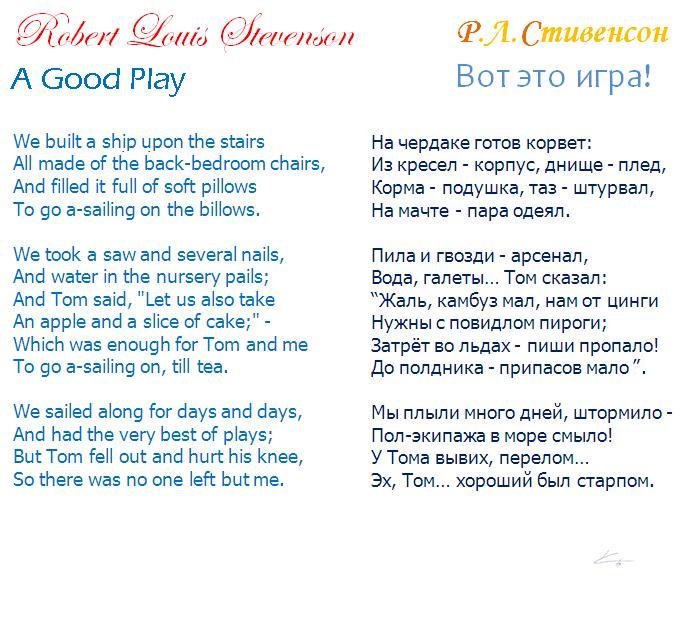 Robert Louis Stevenson

A Good Play

We built a ship upon the stairs
All made of the back-bedroom chairs,
And filled it full of soft pillows
To go a-sailing on the billows.

We took a saw and several nails,
And water in the nursery pails;
And Tom said, "Let us also take
An apple and a slice of cake;" -
Which was enough for Tom and me
To go a-sailing on, till tea.

We sailed along for days and days,
And had the very best of plays;
But Tom fell out and hurt his knee,
So there was no one left but me.

Р.Л.Стивенсон

Вот это игра!

На чердаке готов корвет:
Из кресел - корпус, днище - плед,
Корма - подушка, таз - штурвал,
На мачте - пара одеял.

Пила и гвозди - арсенал,
Вода, галеты... Том сказал:
“Жаль, камбуз мал, нам от цинги
Нужны с повидлом пироги;
Затрёт во льдах - пиши пропало!
До полдника - припасов мало ”.

Мы плыли много дней, штормило -
Пол-экипажа в море смыло!
У Тома вывих, перелом...
Эх, Том... хороший был старпом.